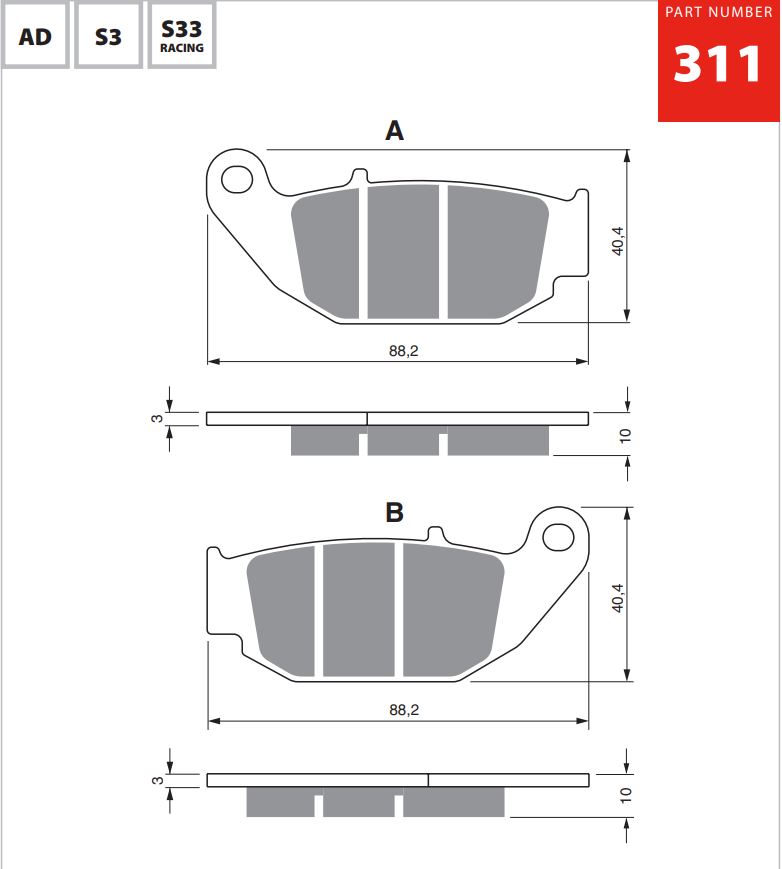 AD

S3

S33
RACING

PART NUMBER
311

A

40,4

88,2

3

10

B

40,4

88,2

3

10